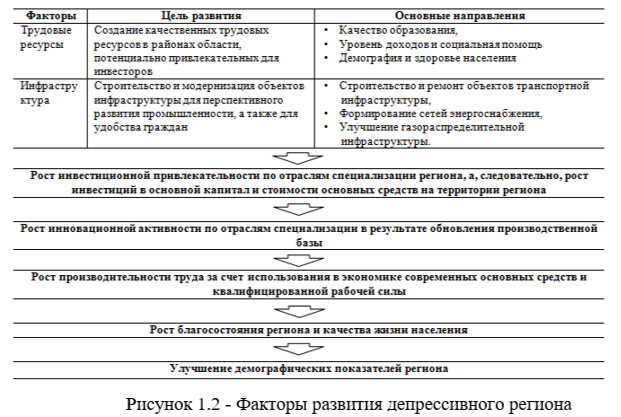 | Факторы | Цель развития | Основные направления |
|---|---|---|
| Трудовые ресурсы | Создание качественных трудовых ресурсов в районах области, потенциально привлекательных для инвесторов | • Качество образования, • Уровень доходов и социальная помощь • Демография и здоровье населения |
| Инфраструктура | Строительство и модернизация объектов инфраструктуры для перспективного развития промышленности, а также для удобства граждан | • Строительство и ремонт объектов транспортной инфраструктуры, • Формирование сетей энергоснабжения, • Улучшение газораспределительной инфраструктуры. |

Рост инвестиционной привлекательности по отраслям специализации региона, а, следовательно, рост инвестиций в основной капитал и стоимости основных средств на территории региона

Рост инновационной активности по отраслям специализации в результате обновления производственной базы

Рост производительности труда за счет использования в экономике современных основных средств и квалифицированной рабочей силы

Рост благосостояния региона и качества жизни населения

Улучшение демографических показателей региона

Рисунок 1.2 - Факторы развития депрессивного региона